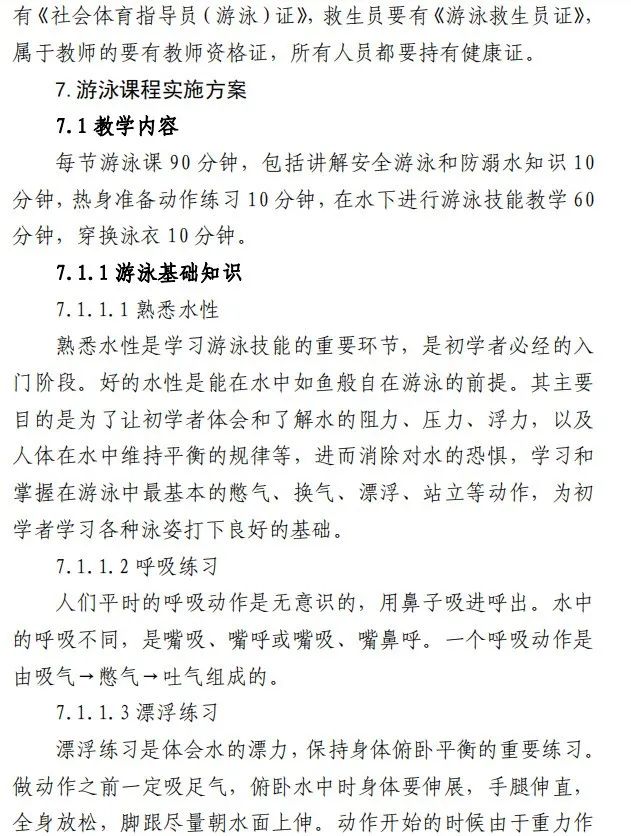 有《社会体育指导员（游泳）证》，救生员要有《游泳救生员证》，属于教师的要有教师资格证，所有人员都要持有健康证。

7. 游泳课程实施方案

7.1 教学内容

每节游泳课 90 分钟，包括讲解安全游泳和防溺水知识 10 分钟，热身准备动作练习 10 分钟，在水下进行游泳技能教学 60 分钟，穿换泳衣 10 分钟。

7.1.1 游泳基础知识

7.1.1.1 熟悉水性

熟悉水性是学习游泳技能的重要环节，是初学者必经的入门阶段。好的水性是能在水中如鱼般自在游泳的前提。其主要目的是为了让初学者体会和了解水的阻力、压力、浮力，以及人体在水中维持平衡的规律等，进而消除对水的恐惧，学习和掌握在游泳中最基本的憋气、换气、漂浮、站立等动作，为初学者学习各种泳姿打下良好的基础。

7.1.1.2 呼吸练习

人们平时的呼吸动作是无意识的，用鼻子吸进呼出。水中的呼吸不同，是嘴吸、嘴呼或嘴吸、嘴鼻呼。一个呼吸动作是由吸气→憋气→吐气组成的。

7.1.1.3 漂浮练习

漂浮练习是体会水的漂力，保持身体俯卧平衡的重要练习。做动作之前一定吸足气，俯卧水中时身体要伸展，手腿伸直，全身放松，脚跟尽量朝水面上伸。动作开始的时候由于重力作